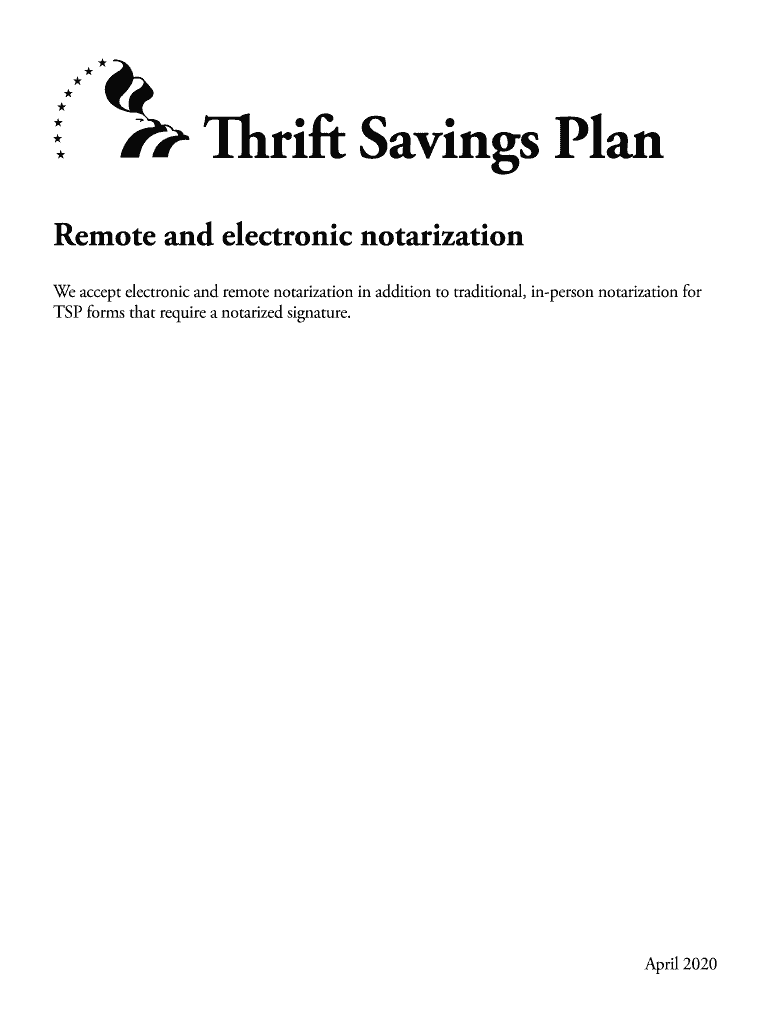 Thrift Savings Plan

Remote and electronic notarization

We accept electronic and remote notarization in addition to traditional, in-person notarization for TSP forms that require a notarized signature.

April 2020